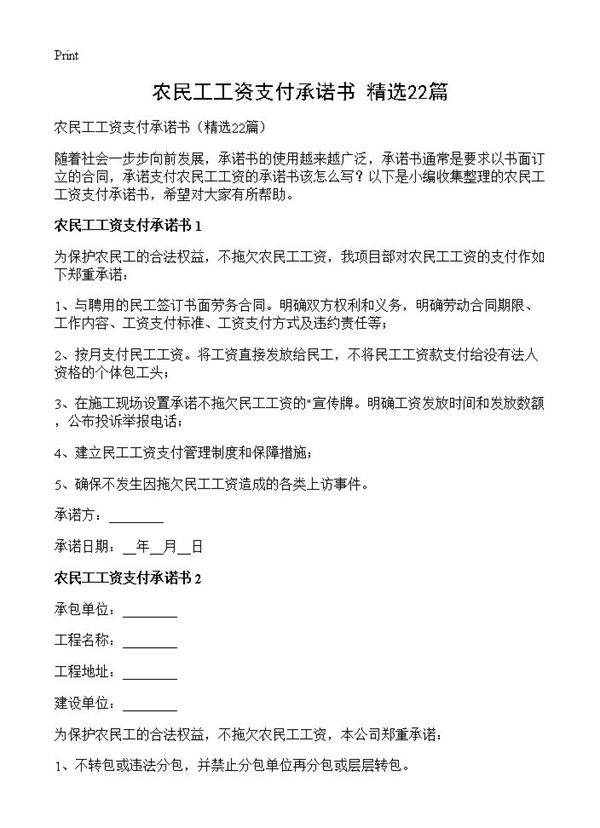 Print

农民工工资支付承诺书 精选22篇

农民工工资支付承诺书（精选22篇）

随着社会一步步向前发展，承诺书的使用越来越广泛，承诺书通常是要求以书面订立的合同，承诺支付农民工工资的承诺书该怎么写？以下是小编收集整理的农民工工资支付承诺书，希望对大家有所帮助。

农民工工资支付承诺书 1

为保护农民工的合法权益，不拖欠农民工工资，我项目部对农民工工资的支付作如下郑重承诺：

1、与聘用的民工签订书面劳务合同。明确双方权利和义务，明确劳动合同期限、工作内容、工资支付标准、工资支付方式及违约责任等；

2、按月支付民工工资。将工资直接发放给民工，不将民工工资款支付给没有法人资格的个体包工头；

3、在施工现场设置承诺不拖欠民工工资的"宣传牌。明确工资发放时间和发放数额，公布投诉举报电话；

4、建立民工工资支付管理制度和保障措施；

5、确保不发生因拖欠民工工资造成的各类上访事件。

承诺方：________

承诺日期：__年__月__日

农民工工资支付承诺书 2

承包单位：________

工程名称：________

工程地址：________

建设单位：________

为保护农民工的合法权益，不拖欠农民工工资，本公司郑重承诺：

1、不转包或违法分包，并禁止分包单位再分包或层层转包。